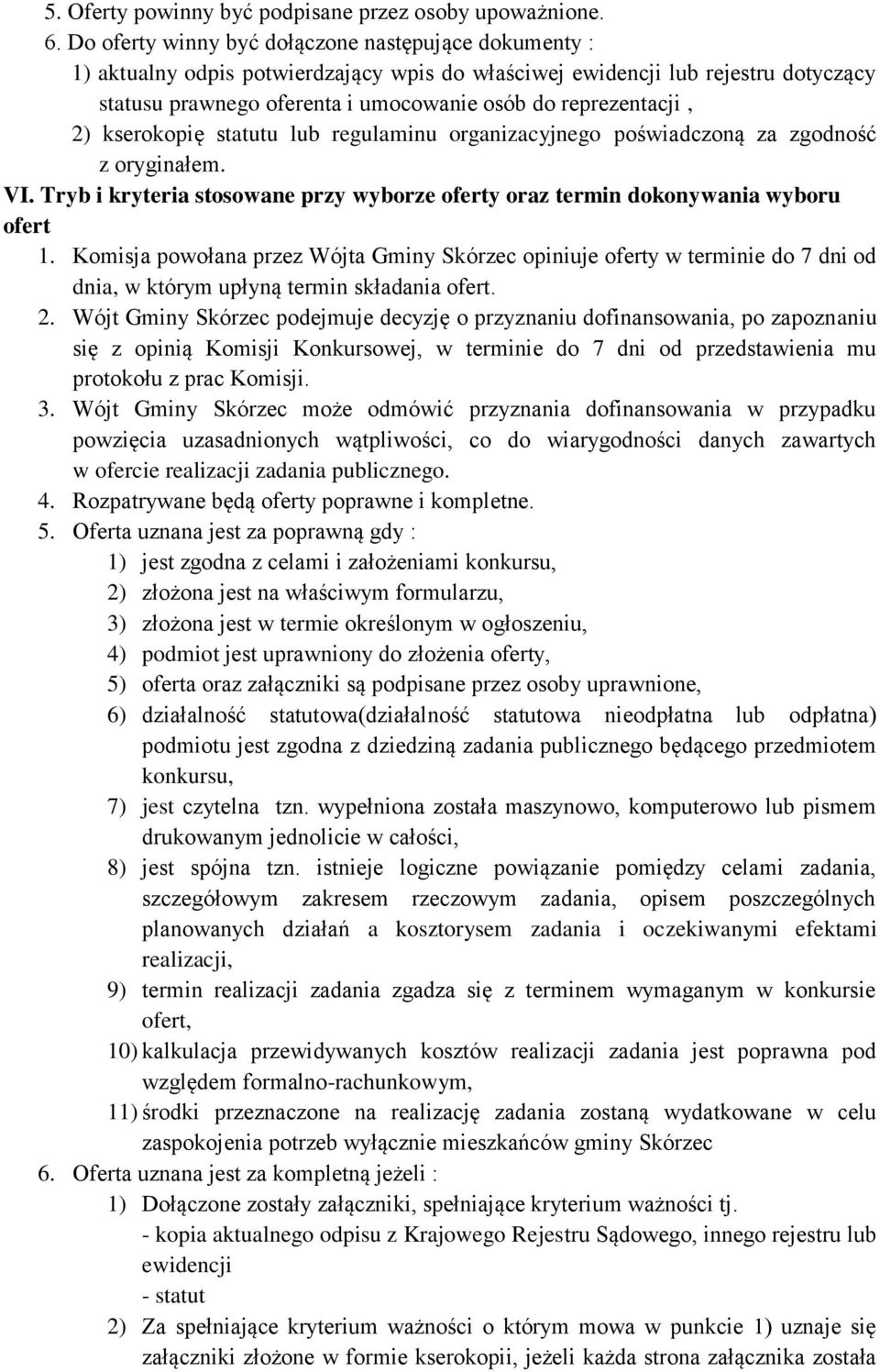 5. Oferty powinny być podpisane przez osoby upoważnione.
6. Do oferty winny być dołączone następujące dokumenty :
1) aktualny odpis potwierdzający wpis do właściwej ewidencji lub rejestru dotyczący statusu prawnego oferenta i umocowanie osób do reprezentacji ,
2) kserokopię statutu lub regulaminu organizacyjnego poświadczoną za zgodność z oryginałem.

VI. Tryb i kryteria stosowane przy wyborze oferty oraz termin dokonywania wyboru ofert

1. Komisja powołana przez Wójta Gminy Skórzec opiniuje oferty w terminie do 7 dni od dnia, w którym upłyną termin składania ofert.
2. Wójt Gminy Skórzec podejmuje decyzję o przyznaniu dofinansowania, po zapoznaniu się z opinią Komisji Konkursowej, w terminie do 7 dni od przedstawienia mu protokołu z prac Komisji.
3. Wójt Gminy Skórzec może odmówić przyznania dofinansowania w przypadku powzięcia uzasadnionych wątpliwości, co do wiarygodności danych zawartych w ofercie realizacji zadania publicznego.
4. Rozpatrywane będą oferty poprawne i kompletne.
5. Oferta uznana jest za poprawną gdy :
1) jest zgodna z celami i założeniami konkursu,
2) złożona jest na właściwym formularzu,
3) złożona jest w termie określonym w ogłoszeniu,
4) podmiot jest uprawniony do złożenia oferty,
5) oferta oraz załączniki są podpisane przez osoby uprawnione,
6) działalność statutowa(działalność statutowa nieodpłatna lub odpłatna) podmiotu jest zgodna z dziedziną zadania publicznego będącego przedmiotem konkursu,
7) jest czytelna tzn. wypełniona została maszynowo, komputerowo lub pismem drukowanym jednolicie w całości,
8) jest spójna tzn. istnieje logiczne powiązanie pomiędzy celami zadania, szczegółowym zakresem rzeczowym zadania, opisem poszczególnych planowanych działań a kosztorysem zadania i oczekiwanymi efektami realizacji,
9) termin realizacji zadania zgadza się z terminem wymaganym w konkursie ofert,
10) kalkulacja przewidywanych kosztów realizacji zadania jest poprawna pod względem formalno-rachunkowym,
11) środki przeznaczone na realizację zadania zostaną wydatkowane w celu zaspokojenia potrzeb wyłącznie mieszkańców gminy Skórzec
6. Oferta uznana jest za kompletną jeżeli :
1) Dołączone zostały załączniki, spełniające kryterium ważności tj.
- kopia aktualnego odpisu z Krajowego Rejestru Sądowego, innego rejestru lub ewidencji
- statut
2) Za spełniające kryterium ważności o którym mowa w punkcie 1) uznaje się załączniki złożone w formie kserokopii, jeżeli każda strona załącznika została